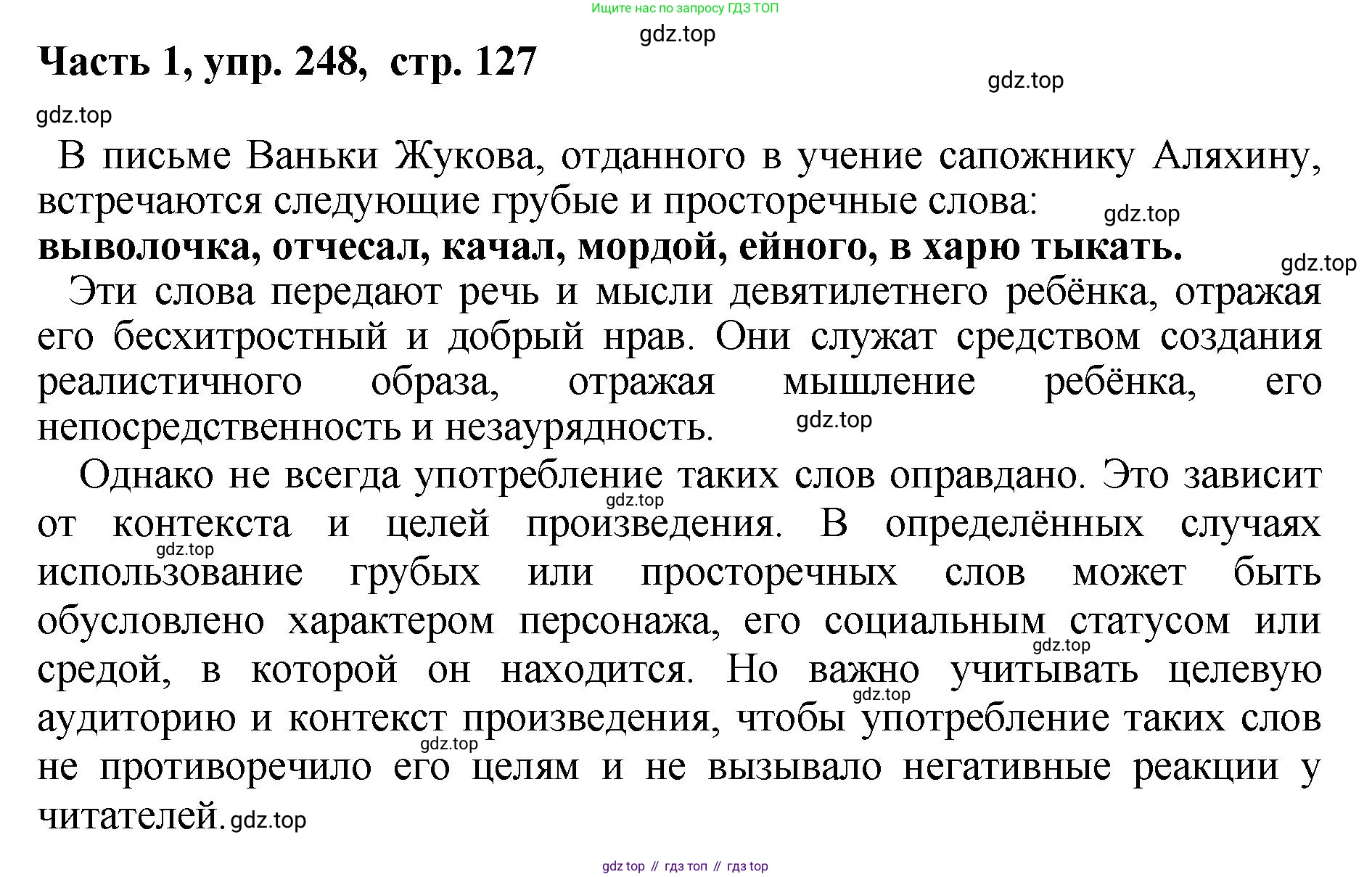 Ищите нас по запросу ГДЗ ТОП

gdz.top

Часть 1, упр. 248, стр. 127

gdz.top

gdz.top

В письме Ваньки Жукова, отданного в учение сапожнику Аляхину, встречаются следующие грубые и просторечные слова: gdz.top
**выволочка, отчесал, качал, мордой, ейного, в харю тыкать.** gdz.top

Эти слова передают речь и мысли девятилетнего ребёнка, отражая его бесхитростный и добрый нрав. Они служат средством создания реалистичного образа, отражая мышление ребёнка, его непосредственность и незаурядность. gdz.top

Однако не всегда употребление таких слов оправдано. Это зависит gdz.top от контекста и целей произведения. В определённых случаях gdz.top использование грубых или просторечных слов может быть обусловлено характером персонажа, его социальным статусом или gdz.top средой, в которой он находится. Но важно учитывать целевую gdz.top аудиторию и контекст произведения, чтобы употребление таких слов gdz.top не противоречило его целям и не вызывало негативные реакции у читателей. gdz.top

gdz top // гдз топ // гдз top